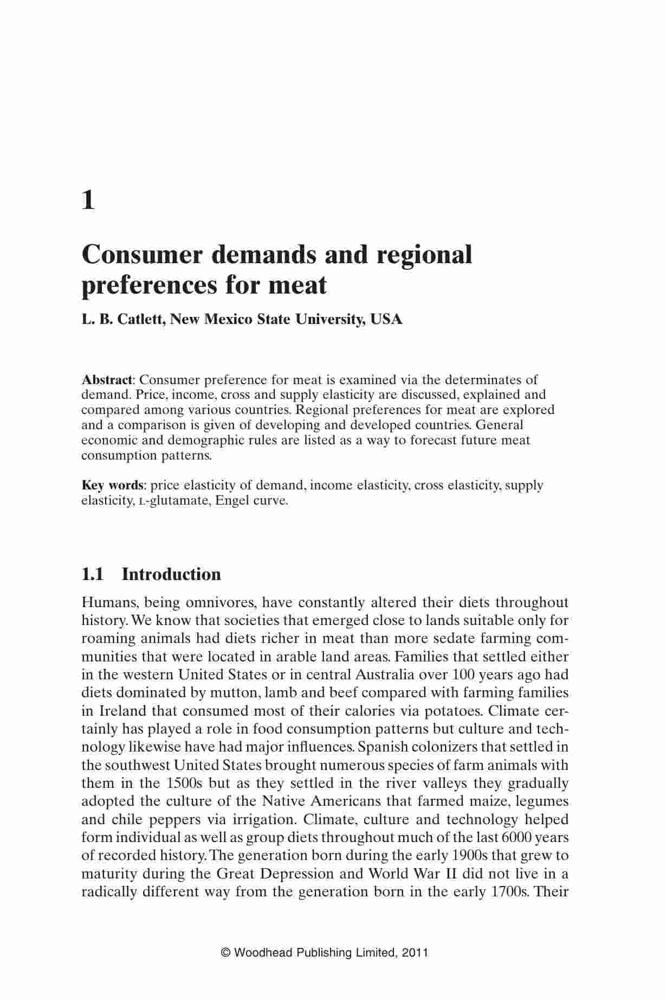 1

Consumer demands and regional preferences for meat

L. B. Catlett, New Mexico State University, USA

Abstract: Consumer preference for meat is examined via the determinates of demand. Price, income, cross and supply elasticity are discussed, explained and compared among various countries. Regional preferences for meat are explored and a comparison is given of developing and developed countries. General economic and demographic rules are listed as a way to forecast future meat consumption patterns.

Key words: price elasticity of demand, income elasticity, cross elasticity, supply elasticity, L-glutamate, Engel curve.

1.1 Introduction

Humans, being omnivores, have constantly altered their diets throughout history. We know that societies that emerged close to lands suitable only for roaming animals had diets richer in meat than more sedate farming communities that were located in arable land areas. Families that settled either in the western United States or in central Australia over 100 years ago had diets dominated by mutton, lamb and beef compared with farming families in Ireland that consumed most of their calories via potatoes. Climate certainly has played a role in food consumption patterns but culture and technology likewise have had major influences. Spanish colonizers that settled in the southwest United States brought numerous species of farm animals with them in the 1500s but as they settled in the river valleys they gradually adopted the culture of the Native Americans that farmed maize, legumes and chile peppers via irrigation. Climate, culture and technology helped form individual as well as group diets throughout much of the last 6000 years of recorded history. The generation born during the early 1900s that grew to maturity during the Great Depression and World War II did not live in a radically different way from the generation born in the early 1700s. Their

© Woodhead Publishing Limited, 2011